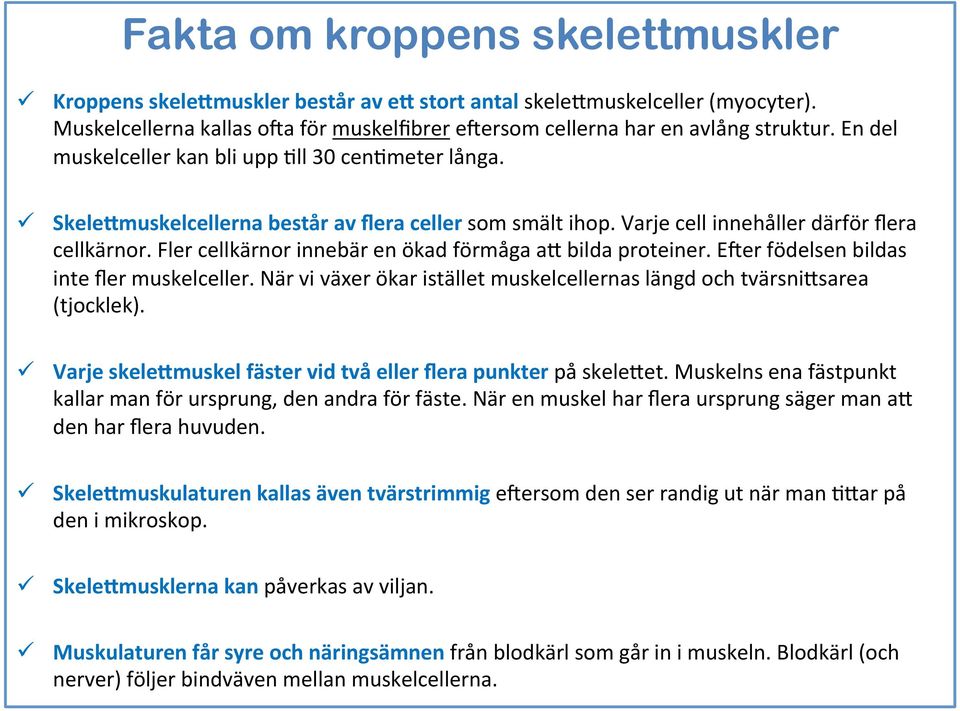 Fakta om kroppens skelettmuskler

✓ Kroppens skelettmuskler består av ett stort antal skelettmuskelceller (myocyter). Muskelcellerna kallas ofta för muskelfibrer eftersom cellerna har en avlång struktur. En del muskelceller kan bli upp till 30 centimeter långa.

✓ Skelettmuskelcellerna består av flera celler som smält ihop. Varje cell innehåller därför flera cellkärnor. Fler cellkärnor innebär en ökad förmåga att bilda proteiner. Efter födelsen bildas inte fler muskelceller. När vi växer ökar istället muskelcellernas längd och tvärsnittsarea (tjocklek).

✓ Varje skelettmuskel fäster vid två eller flera punkter på skelettet. Muskelns ena fästpunkt kallar man för ursprung, den andra för fäste. När en muskel har flera ursprung säger man att den har flera huvuden.

✓ Skelettmuskulaturen kallas även tvärstrimmig eftersom den ser randig ut när man tittar på den i mikroskop.

✓ Skelettmusklerna kan påverkas av viljan.

✓ Muskulaturen får syre och näringsämnen från blodkärl som går in i muskeln. Blodkärl (och nerver) följer bindväven mellan muskelcellerna.